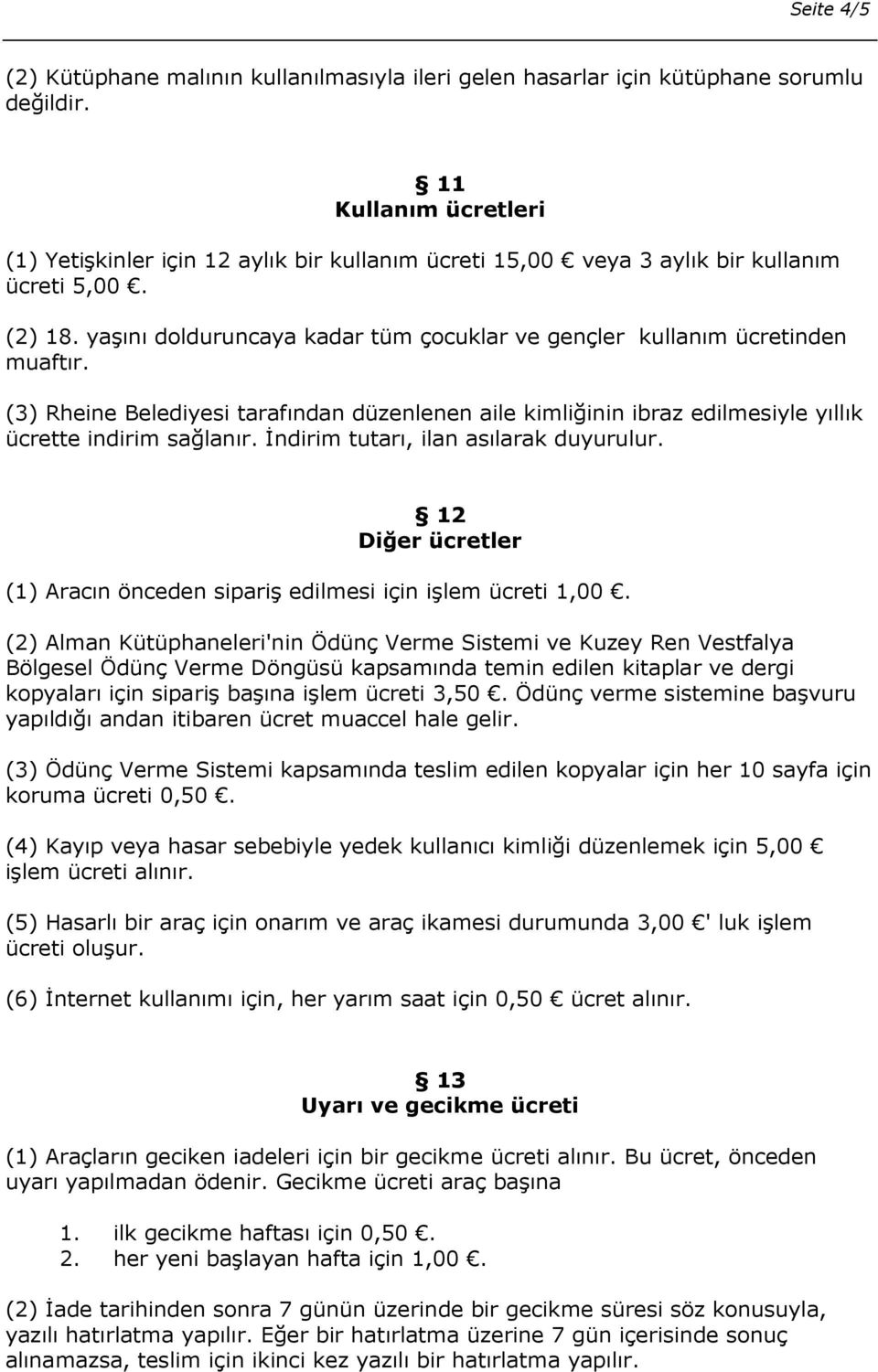 Seite 4/5

(2) Kütüphane malının kullanılmasıyla ileri gelen hasarlar için kütüphane sorumlu değildir.

§ 11
Kullanım ücretleri

(1) Yetişkinler için 12 aylık bir kullanım ücreti 15,00 € veya 3 aylık bir kullanım ücreti 5,00 €.

(2) 18. yaşını dolduruncaya kadar tüm çocuklar ve gençler kullanım ücretinden muaftır.

(3) Rheine Belediyesi tarafından düzenlenen aile kimliğinin ibraz edilmesiyle yıllık ücrette indirim sağlanır. İndirim tutarı, ilan asılarak duyurulur.

§ 12
Diğer ücretler

(1) Aracın önceden sipariş edilmesi için işlem ücreti 1,00 €.

(2) Alman Kütüphaneleri'nin Ödünç Verme Sistemi ve Kuzey Ren Vestfalya Bölgesel Ödünç Verme Döngüsü kapsamında temin edilen kitaplar ve dergi kopyaları için sipariş başına işlem ücreti 3,50 €. Ödünç verme sistemine başvuru yapıldığı andan itibaren ücret muaccel hale gelir.

(3) Ödünç Verme Sistemi kapsamında teslim edilen kopyalar için her 10 sayfa için koruma ücreti 0,50 €.

(4) Kayıp veya hasar sebebiyle yedek kullanıcı kimliği düzenlemek için 5,00 € işlem ücreti alınır.

(5) Hasarlı bir araç için onarım ve araç ikamesi durumunda 3,00 €' luk işlem ücreti oluşur.

(6) İnternet kullanımı için, her yarım saat için 0,50 € ücret alınır.

§ 13
Uyarı ve gecikme ücreti

(1) Araçların geciken iadeleri için bir gecikme ücreti alınır. Bu ücret, önceden uyarı yapılmadan ödenir. Gecikme ücreti araç başına

1. ilk gecikme haftası için 0,50 €.
2. her yeni başlayan hafta için 1,00 €.

(2) İade tarihinden sonra 7 günün üzerinde bir gecikme süresi söz konusuyla, yazılı hatırlatma yapılır. Eğer bir hatırlatma üzerine 7 gün içerisinde sonuç alınamazsa, teslim için ikinci kez yazılı bir hatırlatma yapılır.